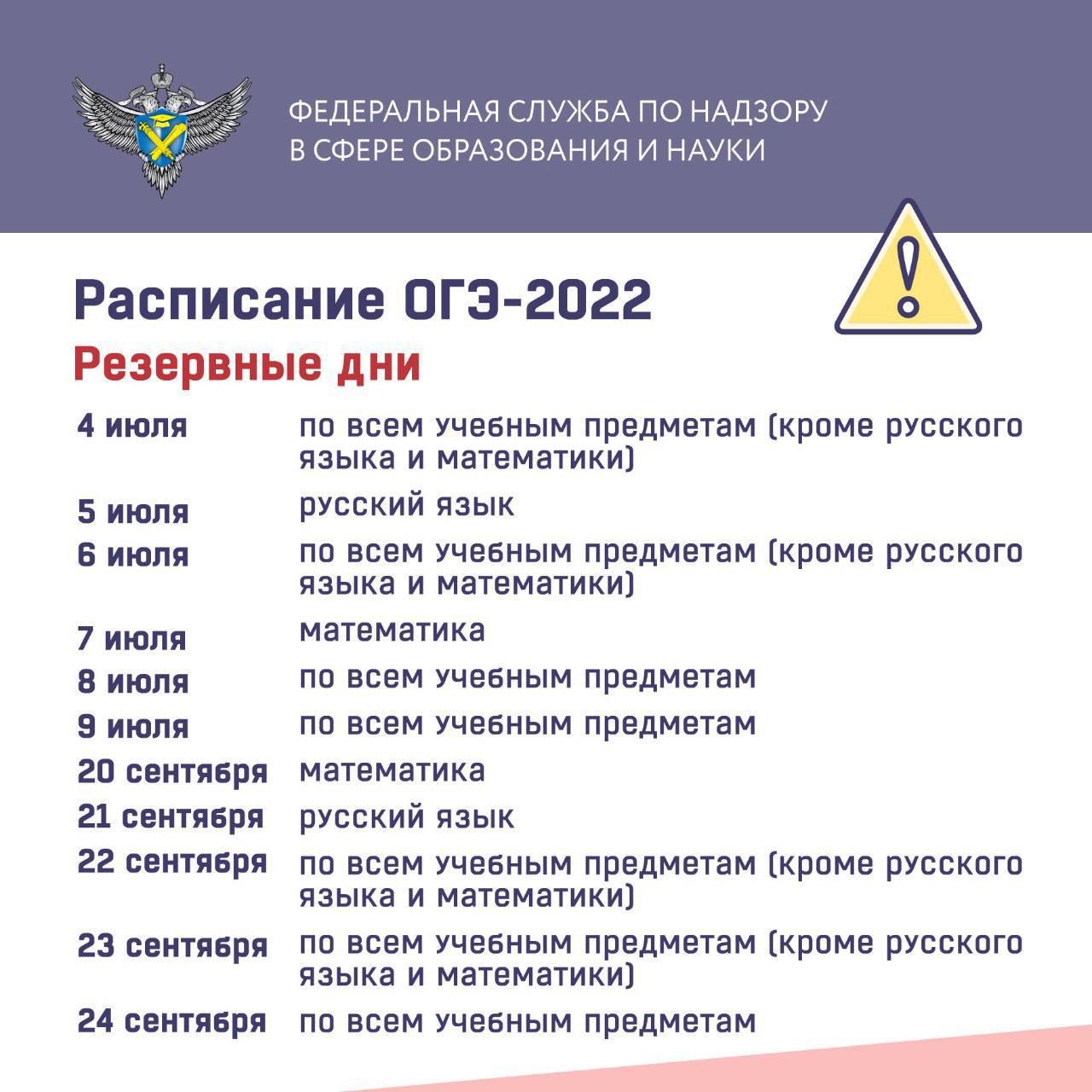 ФЕДЕРАЛЬНАЯ СЛУЖБА ПО НАДЗОРУ В СФЕРЕ ОБРАЗОВАНИЯ И НАУКИ

Расписание ОГЭ-2022

Резервные дни

| | |
|---|---|
| 4 июля | по всем учебным предметам (кроме русского языка и математики) |
| 5 июля | русский язык |
| 6 июля | по всем учебным предметам (кроме русского языка и математики) |
| 7 июля | математика |
| 8 июля | по всем учебным предметам |
| 9 июля | по всем учебным предметам |
| 20 сентября | математика |
| 21 сентября | русский язык |
| 22 сентября | по всем учебным предметам (кроме русского языка и математики) |
| 23 сентября | по всем учебным предметам (кроме русского языка и математики) |
| 24 сентября | по всем учебным предметам |